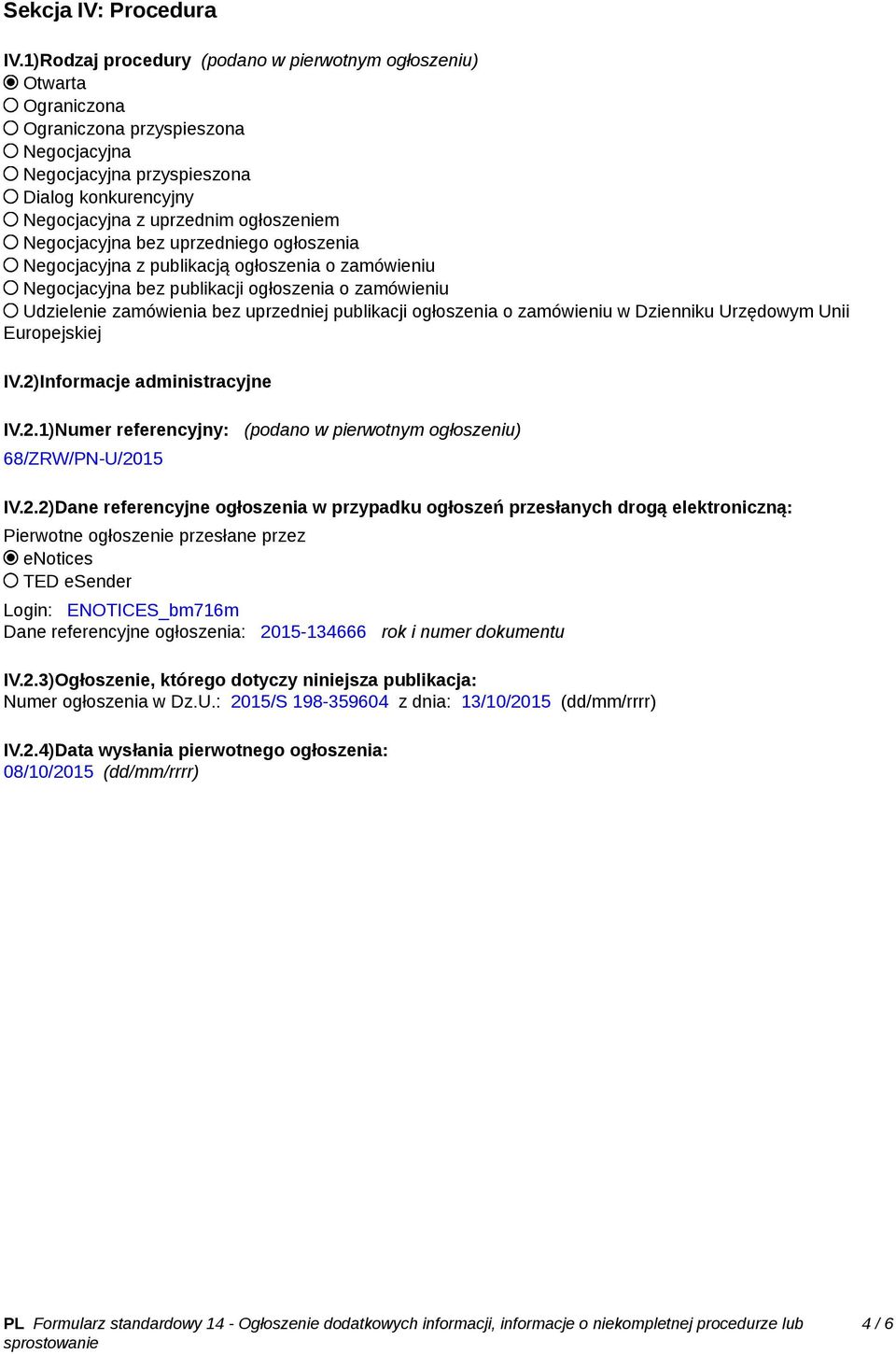 Sekcja IV: Procedura

IV.1)Rodzaj procedury (podano w pierwotnym ogłoszeniu)
◉ Otwarta
○ Ograniczona
○ Ograniczona przyspieszona
○ Negocjacyjna
○ Negocjacyjna przyspieszona
○ Dialog konkurencyjny
○ Negocjacyjna z uprzednim ogłoszeniem
○ Negocjacyjna bez uprzedniego ogłoszenia
○ Negocjacyjna z publikacją ogłoszenia o zamówieniu
○ Negocjacyjna bez publikacji ogłoszenia o zamówieniu
○ Udzielenie zamówienia bez uprzedniej publikacji ogłoszenia o zamówieniu w Dzienniku Urzędowym Unii Europejskiej

IV.2)Informacje administracyjne

IV.2.1)Numer referencyjny: (podano w pierwotnym ogłoszeniu)
68/ZRW/PN-U/2015

IV.2.2)Dane referencyjne ogłoszenia w przypadku ogłoszeń przesłanych drogą elektroniczną:
Pierwotne ogłoszenie przesłane przez
◉ eNotices
○ TED eSender
Login: ENOTICES_bm716m
Dane referencyjne ogłoszenia: 2015-134666 rok i numer dokumentu

IV.2.3)Ogłoszenie, którego dotyczy niniejsza publikacja:
Numer ogłoszenia w Dz.U.: 2015/S 198-359604 z dnia: 13/10/2015 (dd/mm/rrrr)

IV.2.4)Data wysłania pierwotnego ogłoszenia:
08/10/2015 (dd/mm/rrrr)

PL Formularz standardowy 14 - Ogłoszenie dodatkowych informacji, informacje o niekompletnej procedurze lub sprostowanie 4 / 6